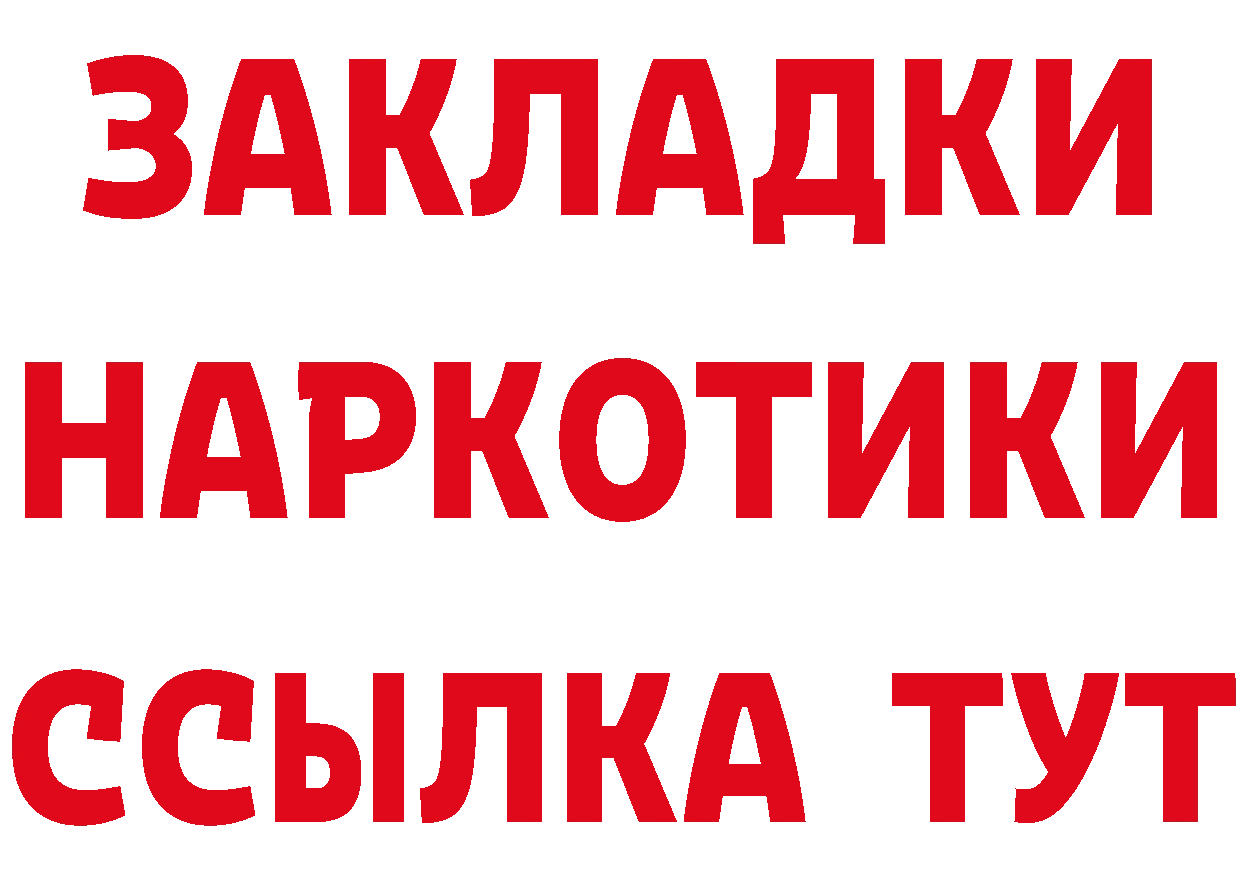 ЗАКЛАДКИ
НАРКОТИКИ
ССЫЛКА ТУТ